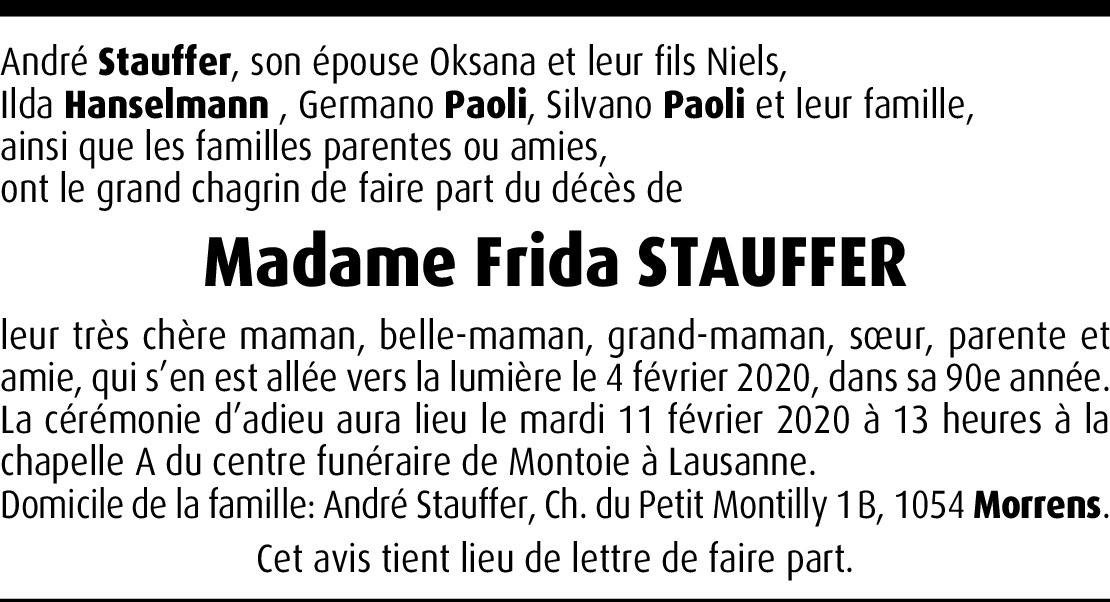 André Stauffer, son épouse Oksana et leur fils Niels,
Ilda Hanselmann , Germano Paoli, Silvano Paoli et leur famille,
ainsi que les familles parentes ou amies,
ont le grand chagrin de faire part du décès de

Madame Frida STAUFFER

leur très chère maman, belle-maman, grand-maman, sœur, parente et amie, qui s'en est allée vers la lumière le 4 février 2020, dans sa 90e année.
La cérémonie d'adieu aura lieu le mardi 11 février 2020 à 13 heures à la chapelle A du centre funéraire de Montoie à Lausanne.
Domicile de la famille: André Stauffer, Ch. du Petit Montilly 1B, 1054 Morrens.

Cet avis tient lieu de lettre de faire part.